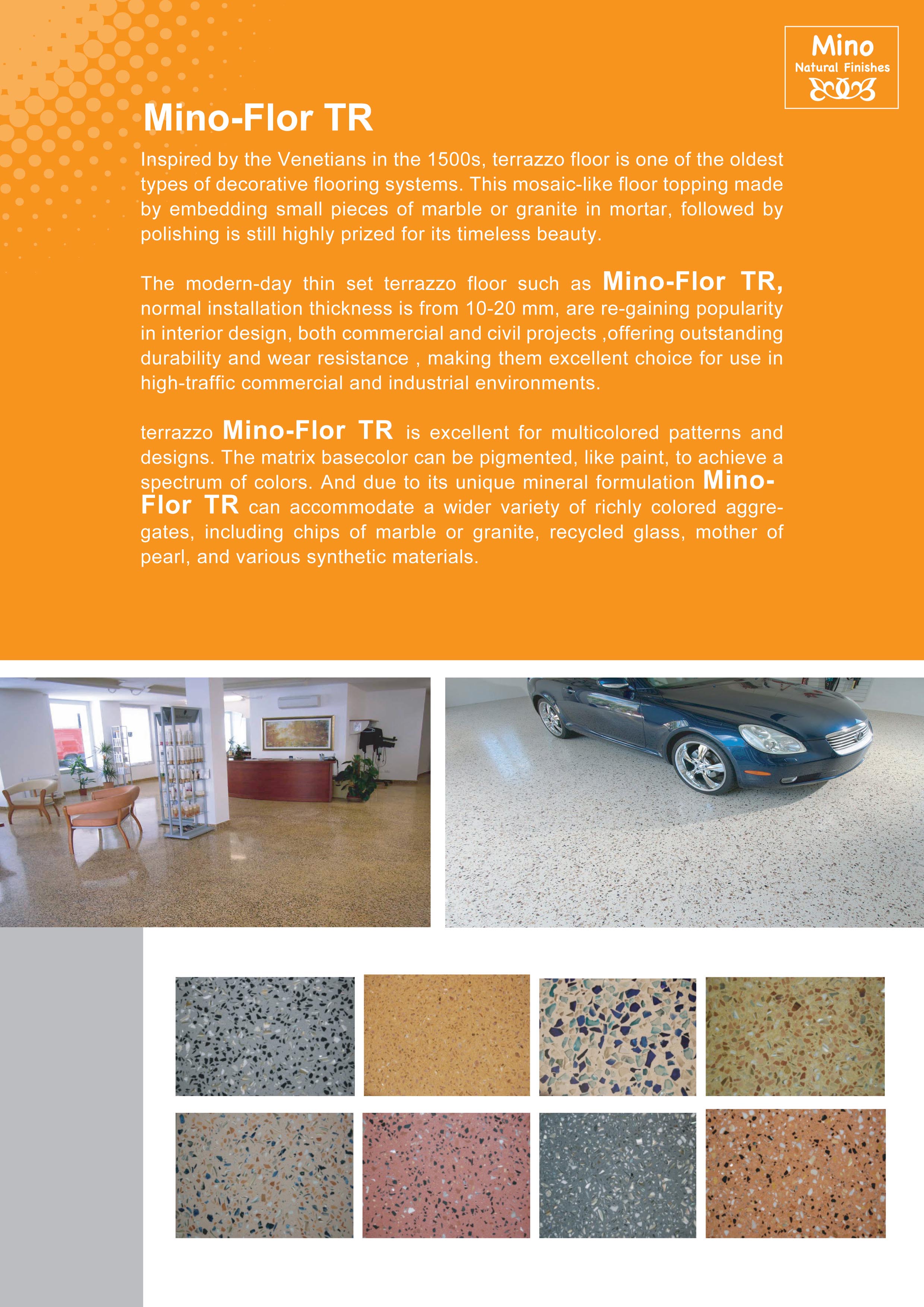 Mino
Natural Finishes

Mino-Flor TR

Inspired by the Venetians in the 1500s, terrazzo floor is one of the oldest types of decorative flooring systems. This mosaic-like floor topping made by embedding small pieces of marble or granite in mortar, followed by polishing is still highly prized for its timeless beauty.

The modern-day thin set terrazzo floor such as Mino-Flor TR, normal installation thickness is from 10-20 mm, are re-gaining popularity in interior design, both commercial and civil projects ,offering outstanding durability and wear resistance , making them excellent choice for use in high-traffic commercial and industrial environments.

terrazzo Mino-Flor TR is excellent for multicolored patterns and designs. The matrix basecolor can be pigmented, like paint, to achieve a spectrum of colors. And due to its unique mineral formulation Mino-Flor TR can accommodate a wider variety of richly colored aggregates, including chips of marble or granite, recycled glass, mother of pearl, and various synthetic materials.